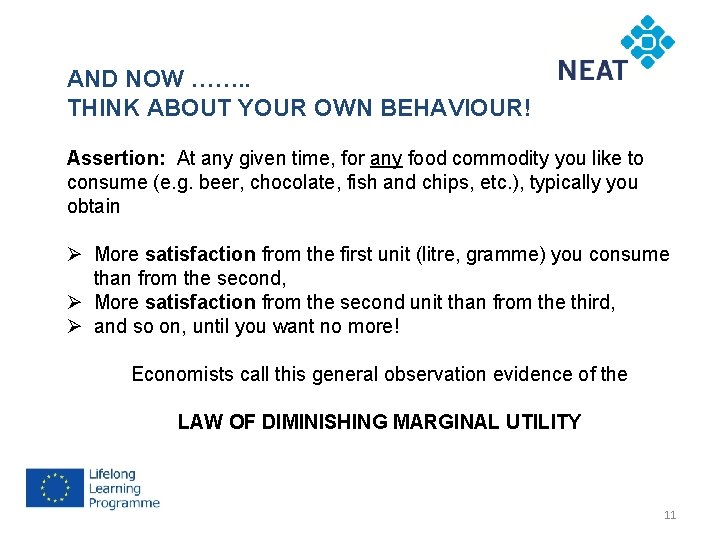 NEAT

AND NOW ……..
THINK ABOUT YOUR OWN BEHAVIOUR!

Assertion: At any given time, for any food commodity you like to consume (e.g. beer, chocolate, fish and chips, etc.), typically you obtain

➢ More satisfaction from the first unit (litre, gramme) you consume than from the second,
➢ More satisfaction from the second unit than from the third,
➢ and so on, until you want no more!

Economists call this general observation evidence of the

LAW OF DIMINISHING MARGINAL UTILITY

Lifelong Learning Programme

11